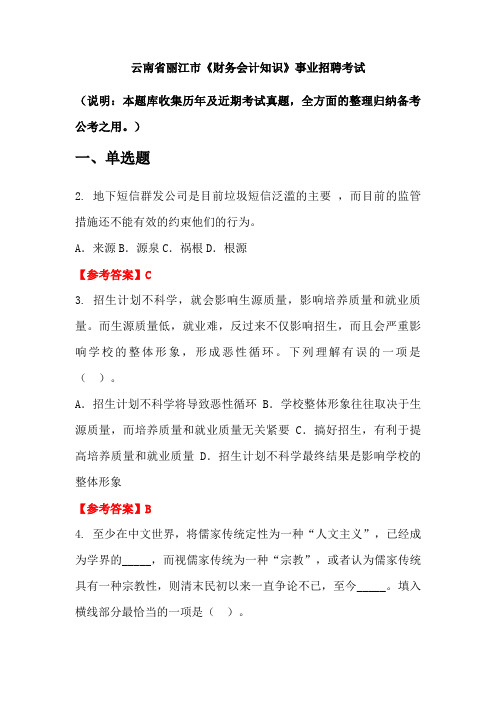 云南省丽江市《财务会计知识》事业招聘考试

（说明：本题库收集历年及近期考试真题，全方面的整理归纳备考公考之用。）

一、单选题

2. 地下短信群发公司是目前垃圾短信泛滥的主要 ，而目前的监管措施还不能有效的约束他们的行为。

A. 来源 B. 源泉 C. 祸根 D. 根源

【参考答案】C

3. 招生计划不科学，就会影响生源质量，影响培养质量和就业质量。而生源质量低，就业难，反过来不仅影响招生，而且会严重影响学校的整体形象，形成恶性循环。下列理解有误的一项是（ ）。

A. 招生计划不科学将导致恶性循环 B. 学校整体形象往往取决于生源质量，而培养质量和就业质量无关紧要 C. 搞好招生，有利于提高培养质量和就业质量 D. 招生计划不科学最终结果是影响学校的整体形象

【参考答案】B

4. 至少在中文世界，将儒家传统定性为一种“人文主义”，已经成为学界的_____，而视儒家传统为一种“宗教”，或者认为儒家传统具有一种宗教性，则清末民初以来一直争论不已，至今_____。填入横线部分最恰当的一项是（ ）。